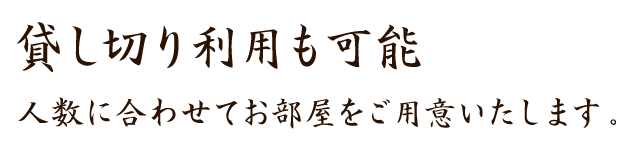 貸し切り利用も可能

人数に合わせてお部屋をご用意いたします。